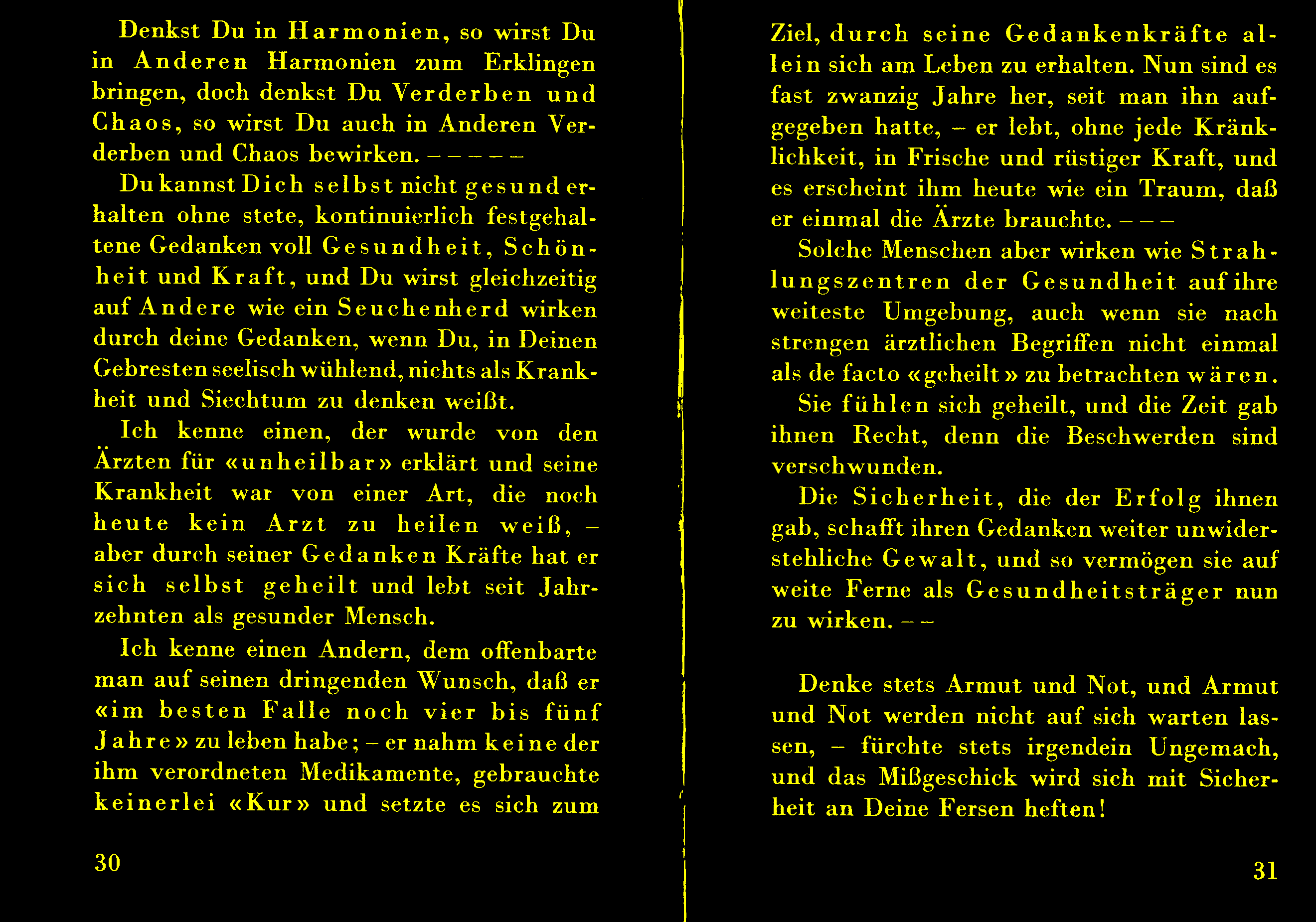 Denkst Du in Harmonien, so wirst Du in Anderen Harmonien zum Erklingen bringen, doch denkst Du Verderben und Chaos, so wirst Du auch in Anderen Verderben und Chaos bewirken. – – – – –

Du kannst Dich selbst nicht gesund erhalten ohne stete, kontinuierlich festgehaltene Gedanken voll Gesundheit, Schönheit und Kraft, und Du wirst gleichzeitig auf Andere wie ein Seuchenherd wirken durch deine Gedanken, wenn Du, in Deinen Gebresten seelisch wühlend, nichts als Krankheit und Siechtum zu denken weißt.

Ich kenne einen, der wurde von den Ärzten für «unheilbar» erklärt und seine Krankheit war von einer Art, die noch heute kein Arzt zu heilen weiß, – aber durch seiner Gedanken Kräfte hat er sich selbst geheilt und lebt seit Jahrzehnten als gesunder Mensch.

Ich kenne einen Andern, dem offenbarte man auf seinen dringenden Wunsch, daß er «im besten Falle noch vier bis fünf Jahre» zu leben habe; – er nahm keine der ihm verordneten Medikamente, gebrauchte keinerlei «Kur» und setzte es sich zum

30

Ziel, durch seine Gedankenkräfte allein sich am Leben zu erhalten. Nun sind es fast zwanzig Jahre her, seit man ihn aufgegeben hatte, – er lebt, ohne jede Kränklichkeit, in Frische und rüstiger Kraft, und es erscheint ihm heute wie ein Traum, daß er einmal die Ärzte brauchte. – – –

Solche Menschen aber wirken wie Strahlungszentren der Gesundheit auf ihre weiteste Umgebung, auch wenn sie nach strengen ärztlichen Begriffen nicht einmal als de facto «geheilt» zu betrachten wären.

Sie fühlen sich geheilt, und die Zeit gab ihnen Recht, denn die Beschwerden sind verschwunden.

Die Sicherheit, die der Erfolg ihnen gab, schafft ihren Gedanken weiter unwiderstehliche Gewalt, und so vermögen sie auf weite Ferne als Gesundheitsträger nun zu wirken. – –

Denke stets Armut und Not, und Armut und Not werden nicht auf sich warten lassen, – fürchte stets irgendein Ungemach, und das Mißgeschick wird sich mit Sicherheit an Deine Fersen heften!

31